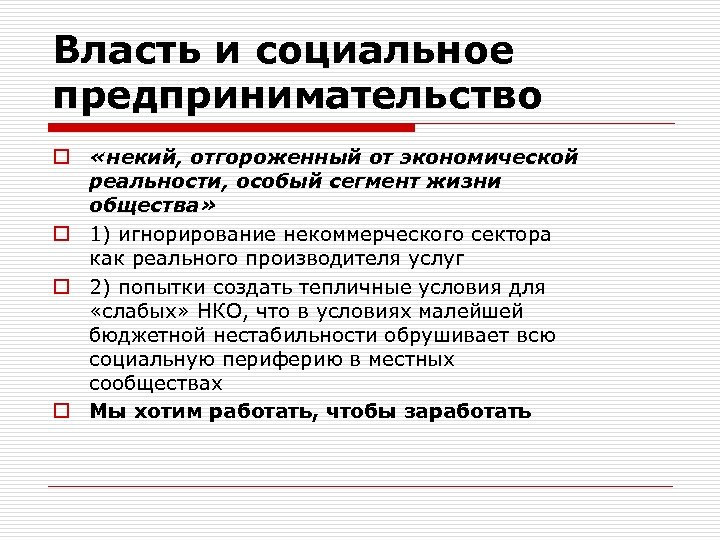 Власть и социальное предпринимательство

«некий, отгороженный от экономической реальности, особый сегмент жизни общества»

1) игнорирование некоммерческого сектора как реального производителя услуг

2) попытки создать тепличные условия для «слабых» НКО, что в условиях малейшей бюджетной нестабильности обрушивает всю социальную периферию в местных сообществах

Мы хотим работать, чтобы заработать